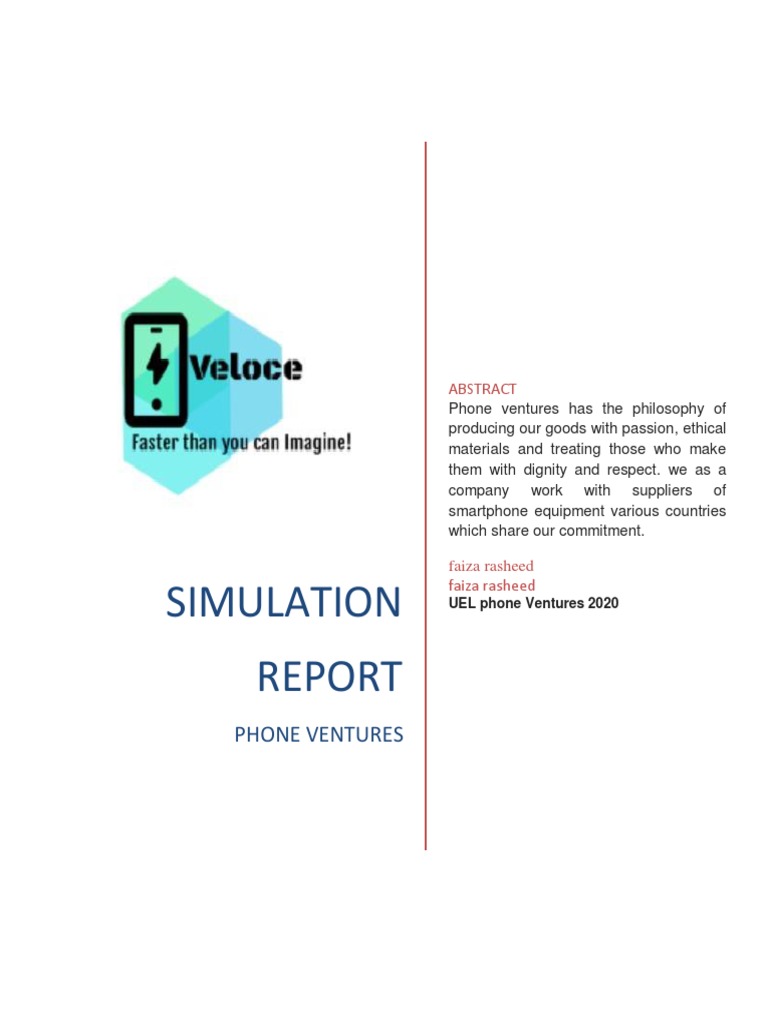 Veloce
Faster than you can Imagine!

SIMULATION REPORT

PHONE VENTURES

ABSTRACT

Phone ventures has the philosophy of producing our goods with passion, ethical materials and treating those who make them with dignity and respect. we as a company work with suppliers of smartphone equipment various countries which share our commitment.

faiza rasheed
faiza rasheed
UEL phone Ventures 2020